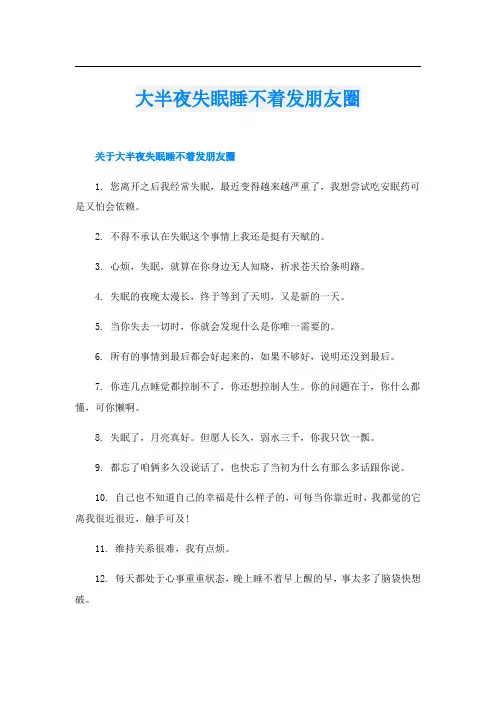 大半夜失眠睡不着发朋友圈

关于大半夜失眠睡不着发朋友圈

1. 您离开之后我经常失眠，最近变得越来越严重了，我想尝试吃安眠药可是又怕会依赖。

2. 不得不承认在失眠这个事情上我还是挺有天赋的。

3. 心烦，失眠，就算在你身边无人知晓，祈求苍天给条明路。

4. 失眠的夜晚太漫长，终于等到了天明，又是新的一天。

5. 当你失去一切时，你就会发现什么是你唯一需要的。

6. 所有的事情到最后都会好起来的，如果不够好，说明还没到最后。

7. 你连几点睡觉都控制不了，你还想控制人生。你的问题在于，你什么都懂，可你懒啊。

8. 失眠了，月亮真好。但愿人长久，弱水三千，你我只饮一瓢。

9. 都忘了咱俩多久没说话了，也快忘了当初为什么有那么多话跟你说。

10. 自己也不知道自己的幸福是什么样子的，可每当你靠近时，我都觉的它离我很近很近，触手可及！

11. 维持关系很难，我有点烦。

12. 每天都处于心事重重状态，晚上睡不着早上醒的早，事太多了脑袋快想破。